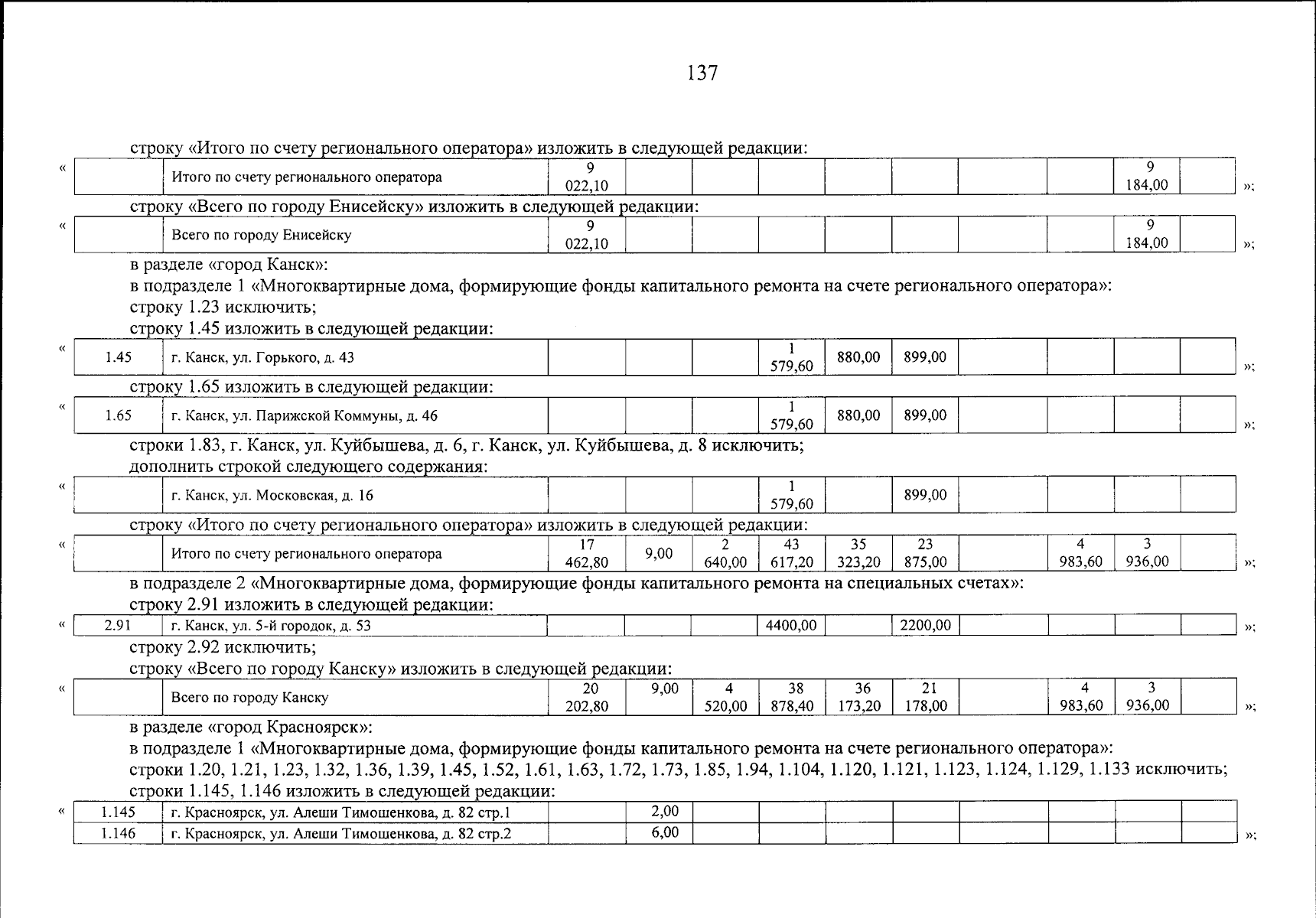 137

строку «Итого по счету регионального оператора» изложить в следующей редакции:

«

| | Итого по счету регионального оператора | 9 022,10 | | | | | | | | 9 184,00 | |
|---|---|---|---|---|---|---|---|---|---|---|---|

»;

строку «Всего по городу Енисейску» изложить в следующей редакции:

«

| | Всего по городу Енисейску | 9 022,10 | | | | | | | | 9 184,00 | |
|---|---|---|---|---|---|---|---|---|---|---|---|

»;

в разделе «город Канск»:

в подразделе 1 «Многоквартирные дома, формирующие фонды капитального ремонта на счете регионального оператора»:

строку 1.23 исключить;

строку 1.45 изложить в следующей редакции:

«

| 1.45 | г. Канск, ул. Горького, д. 43 | | | | 1 579,60 | 880,00 | 899,00 | | | | |
|---|---|---|---|---|---|---|---|---|---|---|---|

»;

строку 1.65 изложить в следующей редакции:

«

| 1.65 | г. Канск, ул. Парижской Коммуны, д. 46 | | | | 1 579,60 | 880,00 | 899,00 | | | | |
|---|---|---|---|---|---|---|---|---|---|---|---|

»;

строки 1.83, г. Канск, ул. Куйбышева, д. 6, г. Канск, ул. Куйбышева, д. 8 исключить;

дополнить строкой следующего содержания:

«

| | г. Канск, ул. Московская, д. 16 | | | | 1 579,60 | | 899,00 | | | | |
|---|---|---|---|---|---|---|---|---|---|---|---|

строку «Итого по счету регионального оператора» изложить в следующей редакции:

«

| | Итого по счету регионального оператора | 17 462,80 | 9,00 | 2 640,00 | 43 617,20 | 35 323,20 | 23 875,00 | | 4 983,60 | 3 936,00 | |
|---|---|---|---|---|---|---|---|---|---|---|---|

»;

в подразделе 2 «Многоквартирные дома, формирующие фонды капитального ремонта на специальных счетах»:

строку 2.91 изложить в следующей редакции:

«

| 2.91 | г. Канск, ул. 5-й городок, д. 53 | | | | 4400,00 | | 2200,00 | | | | |
|---|---|---|---|---|---|---|---|---|---|---|---|

»;

строку 2.92 исключить;

строку «Всего по городу Канску» изложить в следующей редакции:

«

| | Всего по городу Канску | 20 202,80 | 9,00 | 4 520,00 | 38 878,40 | 36 173,20 | 21 178,00 | | 4 983,60 | 3 936,00 | |
|---|---|---|---|---|---|---|---|---|---|---|---|

»;

в разделе «город Красноярск»:

в подразделе 1 «Многоквартирные дома, формирующие фонды капитального ремонта на счете регионального оператора»:

строки 1.20, 1.21, 1.23, 1.32, 1.36, 1.39, 1.45, 1.52, 1.61, 1.63, 1.72, 1.73, 1.85, 1.94, 1.104, 1.120, 1.121, 1.123, 1.124, 1.129, 1.133 исключить;

строки 1.145, 1.146 изложить в следующей редакции:

«

| 1.145 | г. Красноярск, ул. Алеши Тимошенкова, д. 82 стр.1 | | 2,00 | | | | | | | | |
|---|---|---|---|---|---|---|---|---|---|---|---|
| 1.146 | г. Красноярск, ул. Алеши Тимошенкова, д. 82 стр.2 | | 6,00 | | | | | | | | |

»;